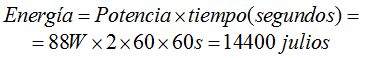 $Energía = Potencia \times tiempo(segundos) =$
$= 88W \times 2 \times 60 \times 60s = 14400\ julios$